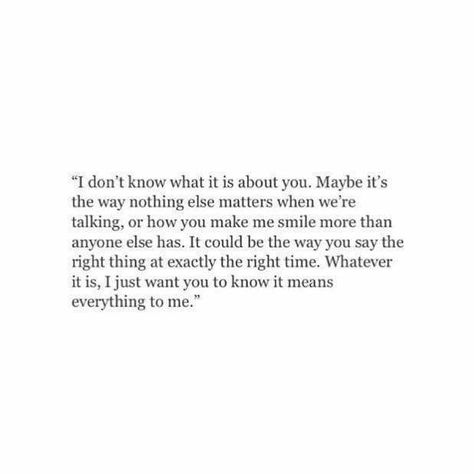 “I don’t know what it is about you. Maybe it’s the way nothing else matters when we’re talking, or how you make me smile more than anyone else has. It could be the way you say the right thing at exactly the right time. Whatever it is, I just want you to know it means everything to me.”